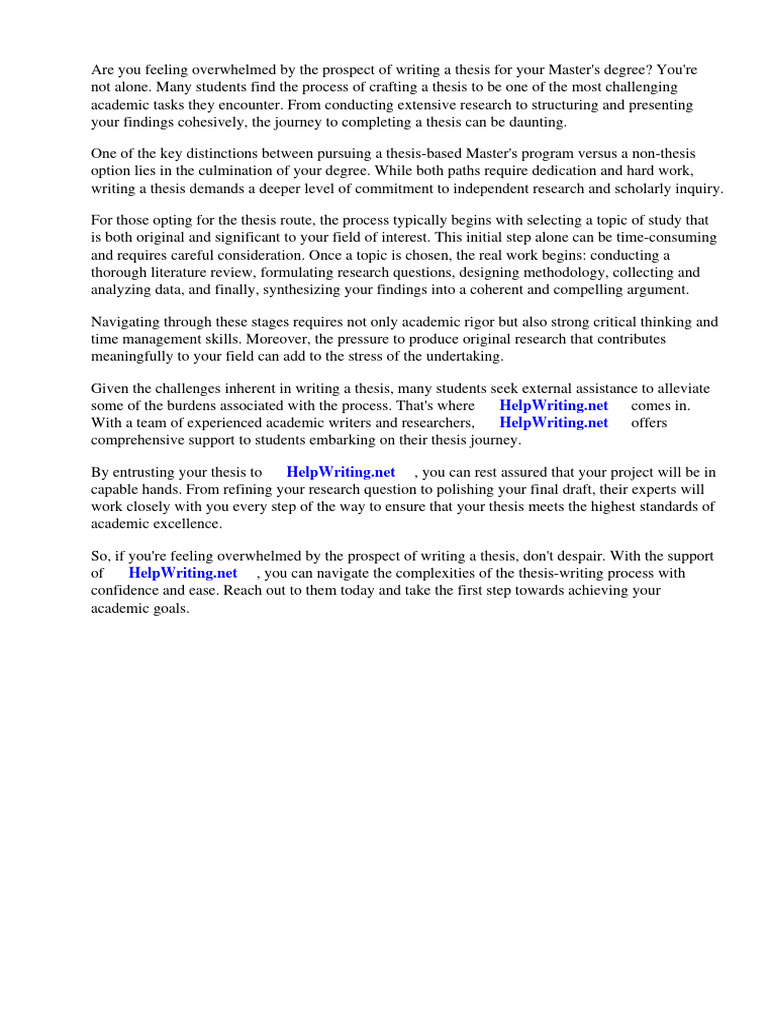 Are you feeling overwhelmed by the prospect of writing a thesis for your Master's degree? You're not alone. Many students find the process of crafting a thesis to be one of the most challenging academic tasks they encounter. From conducting extensive research to structuring and presenting your findings cohesively, the journey to completing a thesis can be daunting.

One of the key distinctions between pursuing a thesis-based Master's program versus a non-thesis option lies in the culmination of your degree. While both paths require dedication and hard work, writing a thesis demands a deeper level of commitment to independent research and scholarly inquiry.

For those opting for the thesis route, the process typically begins with selecting a topic of study that is both original and significant to your field of interest. This initial step alone can be time-consuming and requires careful consideration. Once a topic is chosen, the real work begins: conducting a thorough literature review, formulating research questions, designing methodology, collecting and analyzing data, and finally, synthesizing your findings into a coherent and compelling argument.

Navigating through these stages requires not only academic rigor but also strong critical thinking and time management skills. Moreover, the pressure to produce original research that contributes meaningfully to your field can add to the stress of the undertaking.

Given the challenges inherent in writing a thesis, many students seek external assistance to alleviate some of the burdens associated with the process. That's where HelpWriting.net comes in. With a team of experienced academic writers and researchers, HelpWriting.net offers comprehensive support to students embarking on their thesis journey.

By entrusting your thesis to HelpWriting.net , you can rest assured that your project will be in capable hands. From refining your research question to polishing your final draft, their experts will work closely with you every step of the way to ensure that your thesis meets the highest standards of academic excellence.

So, if you're feeling overwhelmed by the prospect of writing a thesis, don't despair. With the support of HelpWriting.net , you can navigate the complexities of the thesis-writing process with confidence and ease. Reach out to them today and take the first step towards achieving your academic goals.